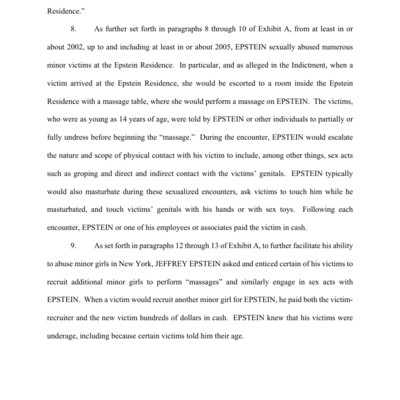 Residence."

8. As further set forth in paragraphs 8 through 10 of Exhibit A, from at least in or about 2002, up to and including at least in or about 2005, EPSTEIN sexually abused numerous minor victims at the Epstein Residence. In particular, and as alleged in the Indictment, when a victim arrived at the Epstein Residence, she would be escorted to a room inside the Epstein Residence with a massage table, where she would perform a massage on EPSTEIN. The victims, who were as young as 14 years of age, were told by EPSTEIN or other individuals to partially or fully undress before beginning the "massage." During the encounter, EPSTEIN would escalate the nature and scope of physical contact with his victim to include, among other things, sex acts such as groping and direct and indirect contact with the victims' genitals. EPSTEIN typically would also masturbate during these sexualized encounters, ask victims to touch him while he masturbated, and touch victims' genitals with his hands or with sex toys. Following each encounter, EPSTEIN or one of his employees or associates paid the victim in cash.

9. As set forth in paragraphs 12 through 13 of Exhibit A, to further facilitate his ability to abuse minor girls in New York, JEFFREY EPSTEIN asked and enticed certain of his victims to recruit additional minor girls to perform "massages" and similarly engage in sex acts with EPSTEIN. When a victim would recruit another minor girl for EPSTEIN, he paid both the victim-recruiter and the new victim hundreds of dollars in cash. EPSTEIN knew that his victims were underage, including because certain victims told him their age.